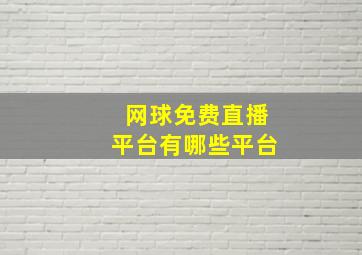 网球免费直播
平台有哪些平台